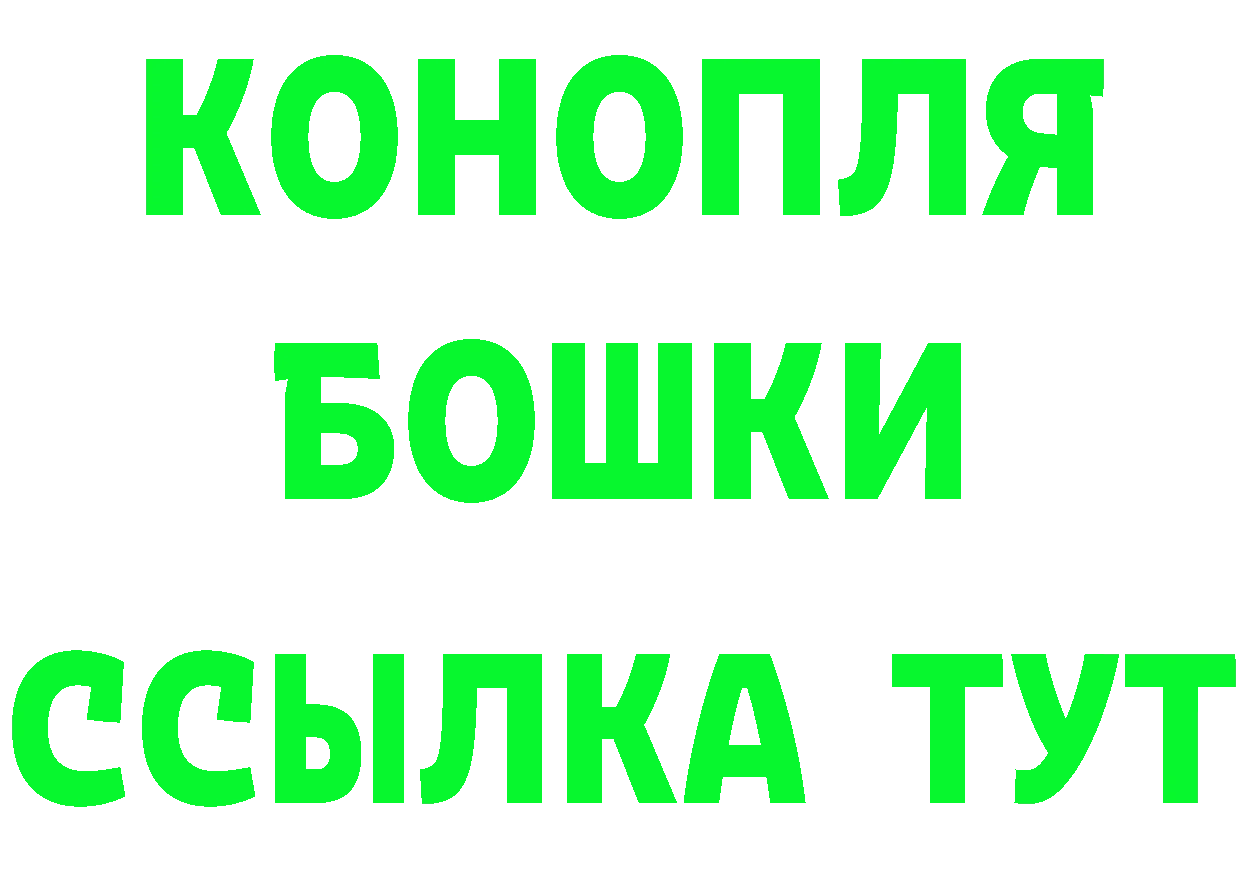 КОНОПЛЯ
БОШКИ
ССЫЛКА ТУТ